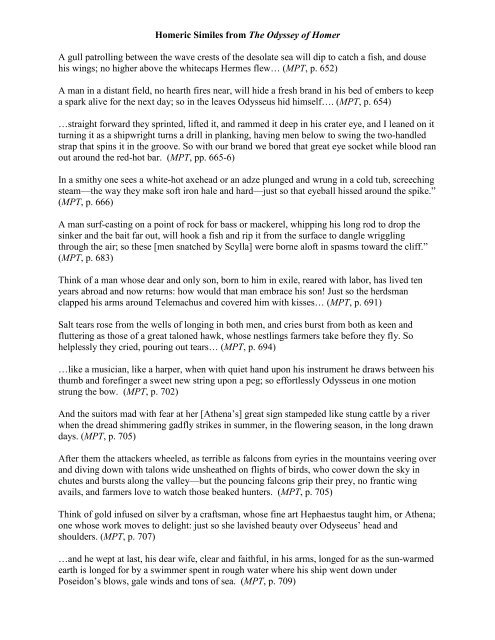 Homeric Similes from The Odyssey of Homer

A gull patrolling between the wave crests of the desolate sea will dip to catch a fish, and douse his wings; no higher above the whitecaps Hermes flew… (MPT, p. 652)

A man in a distant field, no hearth fires near, will hide a fresh brand in his bed of embers to keep a spark alive for the next day; so in the leaves Odysseus hid himself…. (MPT, p. 654)

…straight forward they sprinted, lifted it, and rammed it deep in his crater eye, and I leaned on it turning it as a shipwright turns a drill in planking, having men below to swing the two-handled strap that spins it in the groove. So with our brand we bored that great eye socket while blood ran out around the red-hot bar. (MPT, pp. 665-6)

In a smithy one sees a white-hot axehead or an adze plunged and wrung in a cold tub, screeching steam—the way they make soft iron hale and hard—just so that eyeball hissed around the spike." (MPT, p. 666)

A man surf-casting on a point of rock for bass or mackerel, whipping his long rod to drop the sinker and the bait far out, will hook a fish and rip it from the surface to dangle wriggling through the air; so these [men snatched by Scylla] were borne aloft in spasms toward the cliff." (MPT, p. 683)

Think of a man whose dear and only son, born to him in exile, reared with labor, has lived ten years abroad and now returns: how would that man embrace his son! Just so the herdsman clapped his arms around Telemachus and covered him with kisses… (MPT, p. 691)

Salt tears rose from the wells of longing in both men, and cries burst from both as keen and fluttering as those of a great taloned hawk, whose nestlings farmers take before they fly. So helplessly they cried, pouring out tears… (MPT, p. 694)

…like a musician, like a harper, when with quiet hand upon his instrument he draws between his thumb and forefinger a sweet new string upon a peg; so effortlessly Odysseus in one motion strung the bow. (MPT, p. 702)

And the suitors mad with fear at her [Athena's] great sign stampeded like stung cattle by a river when the dread shimmering gadfly strikes in summer, in the flowering season, in the long drawn days. (MPT, p. 705)

After them the attackers wheeled, as terrible as falcons from eyries in the mountains veering over and diving down with talons wide unsheathed on flights of birds, who cower down the sky in chutes and bursts along the valley—but the pouncing falcons grip their prey, no frantic wing avails, and farmers love to watch those beaked hunters. (MPT, p. 705)

Think of gold infused on silver by a craftsman, whose fine art Hephaestus taught him, or Athena; one whose work moves to delight: just so she lavished beauty over Odyseeus' head and shoulders. (MPT, p. 707)

…and he wept at last, his dear wife, clear and faithful, in his arms, longed for as the sun-warmed earth is longed for by a swimmer spent in rough water where his ship went down under Poseidon's blows, gale winds and tons of sea. (MPT, p. 709)